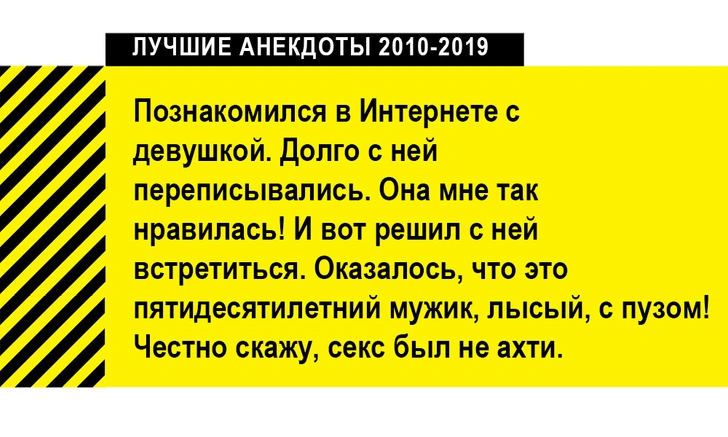 ЛУЧШИЕ АНЕКДОТЫ 2010-2019

Познакомился в Интернете с девушкой. Долго с ней переписывались. Она мне так нравилась! И вот решил с ней встретиться. Оказалось, что это пятидесятилетний мужик, лысый, с пузом! Честно скажу, секс был не ахти.